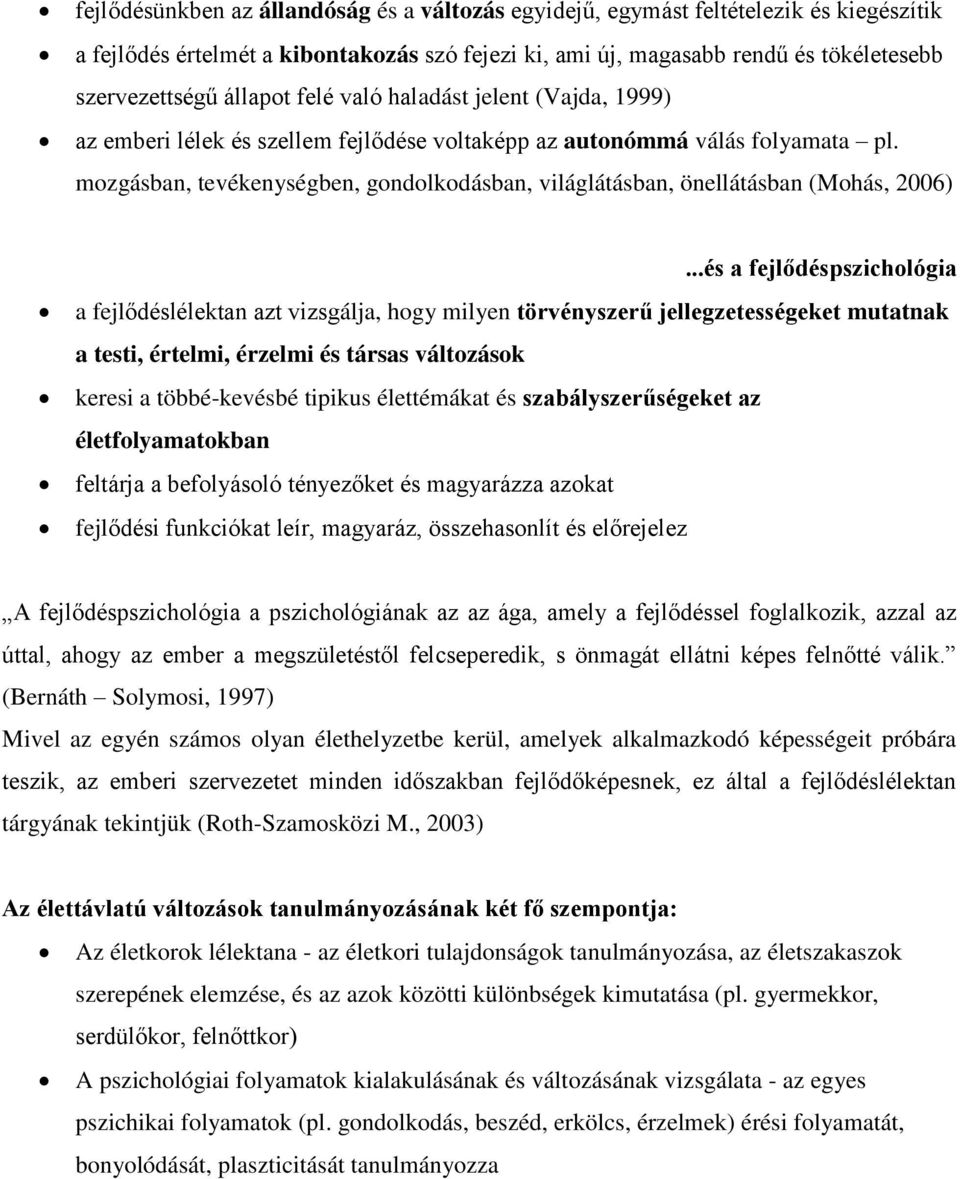 • fejlődésünkben az állandóság és a változás egyidejű, egymást feltételezik és kiegészítik

• a fejlődés értelmét a kibontakozás szó fejezi ki, ami új, magasabb rendű és tökéletesebb szervezettségű állapot felé való haladást jelent (Vajda, 1999)

• az emberi lélek és szellem fejlődése voltaképp az autonómmá válás folyamata – pl. mozgásban, tevékenységben, gondolkodásban, világlátásban, önellátásban (Mohás, 2006)

...és a fejlődéspszichológia

• a fejlődéslélektan azt vizsgálja, hogy milyen törvényszerű jellegzetességeket mutatnak a testi, értelmi, érzelmi és társas változások

• keresi a többé-kevésbé tipikus élettémákat és szabályszerűségeket az életfolyamatokban

• feltárja a befolyásoló tényezőket és magyarázza azokat

• fejlődési funkciókat leír, magyaráz, összehasonlít és előrejelez

„A fejlődéspszichológia a pszichológiának az az ága, amely a fejlődéssel foglalkozik, azzal az úttal, ahogy az ember a megszületéstől felcseperedik, s önmagát ellátni képes felnőtté válik.” (Bernáth – Solymosi, 1997)

Mivel az egyén számos olyan élethelyzetbe kerül, amelyek alkalmazkodó képességeit próbára teszik, az emberi szervezetet minden időszakban fejlődőképesnek, ez által a fejlődéslélektan tárgyának tekintjük (Roth-Szamosközi M., 2003)

Az élettávlatú változások tanulmányozásának két fő szempontja:

• Az életkorok lélektana - az életkori tulajdonságok tanulmányozása, az életszakaszok szerepének elemzése, és az azok közötti különbségek kimutatása (pl. gyermekkor, serdülőkor, felnőttkor)

• A pszichológiai folyamatok kialakulásának és változásának vizsgálata - az egyes pszichikai folyamatok (pl. gondolkodás, beszéd, erkölcs, érzelmek) érési folyamatát, bonyolódását, plaszticitását tanulmányozza